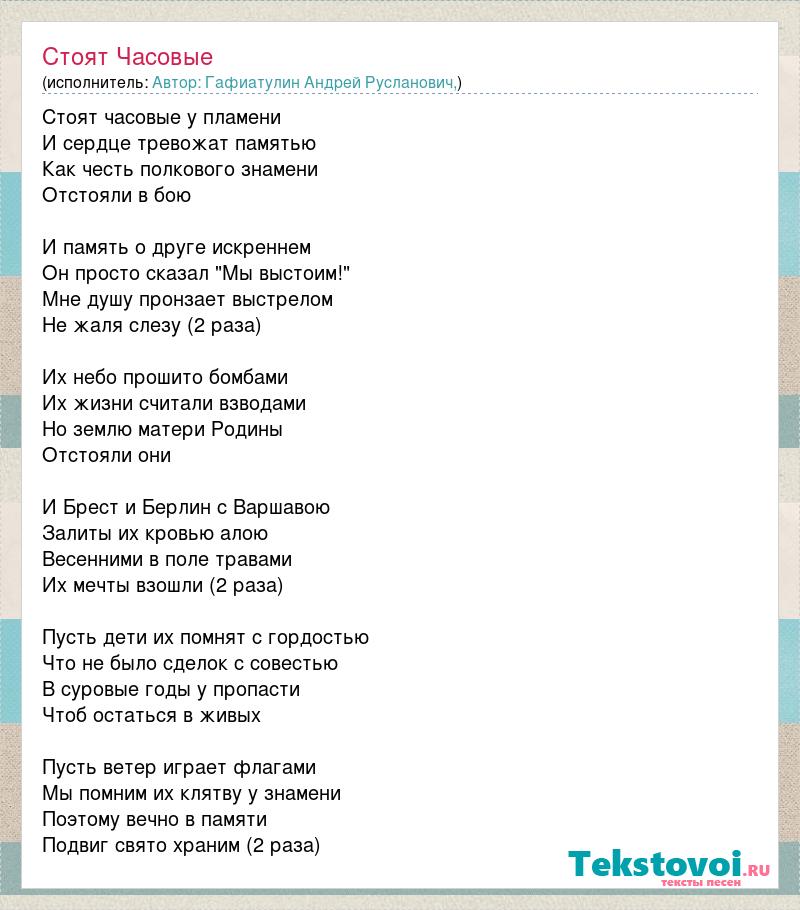 Стоят Часовые
(исполнитель: Автор: Гафиатулин Андрей Русланович,)

Стоят часовые у пламени
И сердце тревожат памятью
Как честь полкового знамени
Отстояли в бою

И память о друге искреннем
Он просто сказал "Мы выстоим!"
Мне душу пронзает выстрелом
Не жаля слезу (2 раза)

Их небо прошито бомбами
Их жизни считали взводами
Но землю матери Родины
Отстояли они

И Брест и Берлин с Варшавою
Залиты их кровью алою
Весенними в поле травами
Их мечты взошли (2 раза)

Пусть дети их помнят с гордостью
Что не было сделок с совестью
В суровые годы у пропасти
Чтоб остаться в живых

Пусть ветер играет флагами
Мы помним их клятву у знамени
Поэтому вечно в памяти
Подвиг свято храним (2 раза)

Tekstovoi.ru
тексты песен